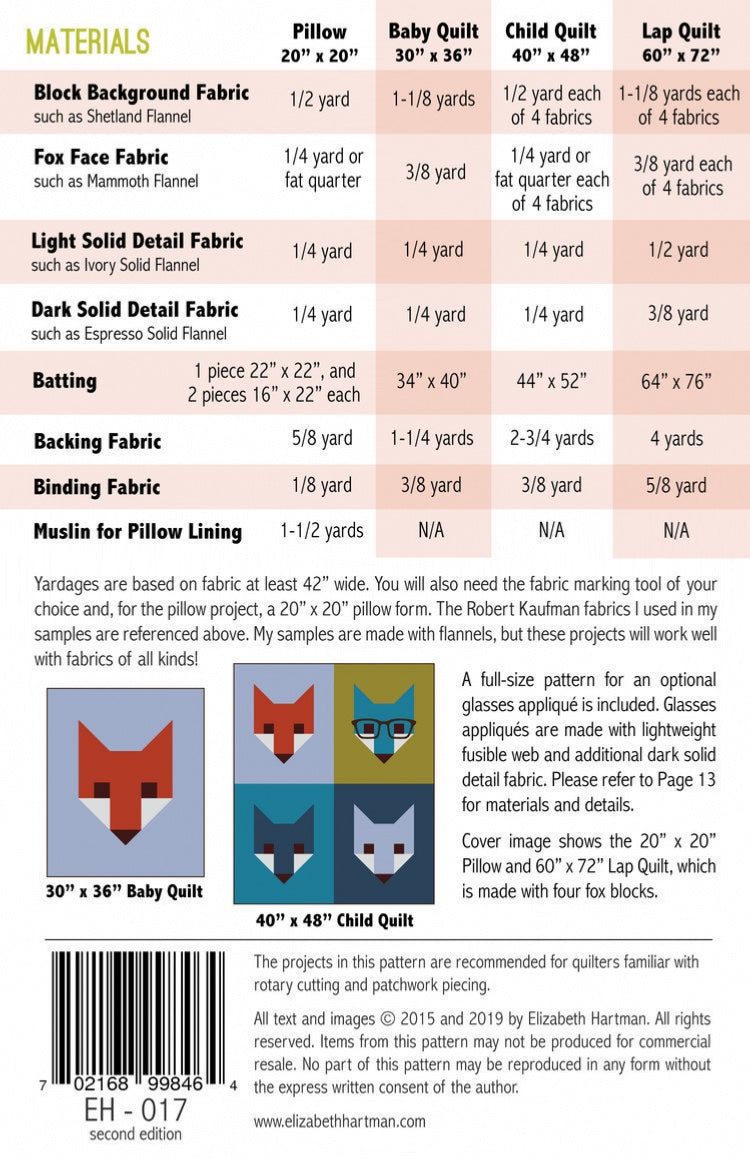 | MATERIALS | Pillow 20" x 20" | Baby Quilt 30" x 36" | Child Quilt 40" x 48" | Lap Quilt 60" x 72" |
|---|---|---|---|---|
| Block Background Fabric such as Shetland Flannel | 1/2 yard | 1-1/8 yards | 1/2 yard each of 4 fabrics | 1-1/8 yards each of 4 fabrics |
| Fox Face Fabric such as Mammoth Flannel | 1/4 yard or fat quarter | 3/8 yard | 1/4 yard or fat quarter each of 4 fabrics | 3/8 yard each of 4 fabrics |
| Light Solid Detail Fabric such as Ivory Solid Flannel | 1/4 yard | 1/4 yard | 1/4 yard | 1/2 yard |
| Dark Solid Detail Fabric such as Espresso Solid Flannel | 1/4 yard | 1/4 yard | 1/4 yard | 3/8 yard |
| Batting | 1 piece 22" x 22", and 2 pieces 16" x 22" each | 34" x 40" | 44" x 52" | 64" x 76" |
| Backing Fabric | 5/8 yard | 1-1/4 yards | 2-3/4 yards | 4 yards |
| Binding Fabric | 1/8 yard | 3/8 yard | 3/8 yard | 5/8 yard |
| Muslin for Pillow Lining | 1-1/2 yards | N/A | N/A | N/A |

Yardages are based on fabric at least 42" wide. You will also need the fabric marking tool of your choice and, for the pillow project, a 20" x 20" pillow form. The Robert Kaufman fabrics I used in my samples are referenced above. My samples are made with flannels, but these projects will work well with fabrics of all kinds!

30" x 36" Baby Quilt

40" x 48" Child Quilt

A full-size pattern for an optional glasses appliqué is included. Glasses appliqués are made with lightweight fusible web and additional dark solid detail fabric. Please refer to Page 13 for materials and details.

Cover image shows the 20" x 20" Pillow and 60" x 72" Lap Quilt, which is made with four fox blocks.

7 02168 99846 4
EH - 017
second edition

The projects in this pattern are recommended for quilters familiar with rotary cutting and patchwork piecing.

All text and images © 2015 and 2019 by Elizabeth Hartman. All rights reserved. Items from this pattern may not be produced for commercial resale. No part of this pattern may be reproduced in any form without the express written consent of the author.

www.elizabethhartman.com